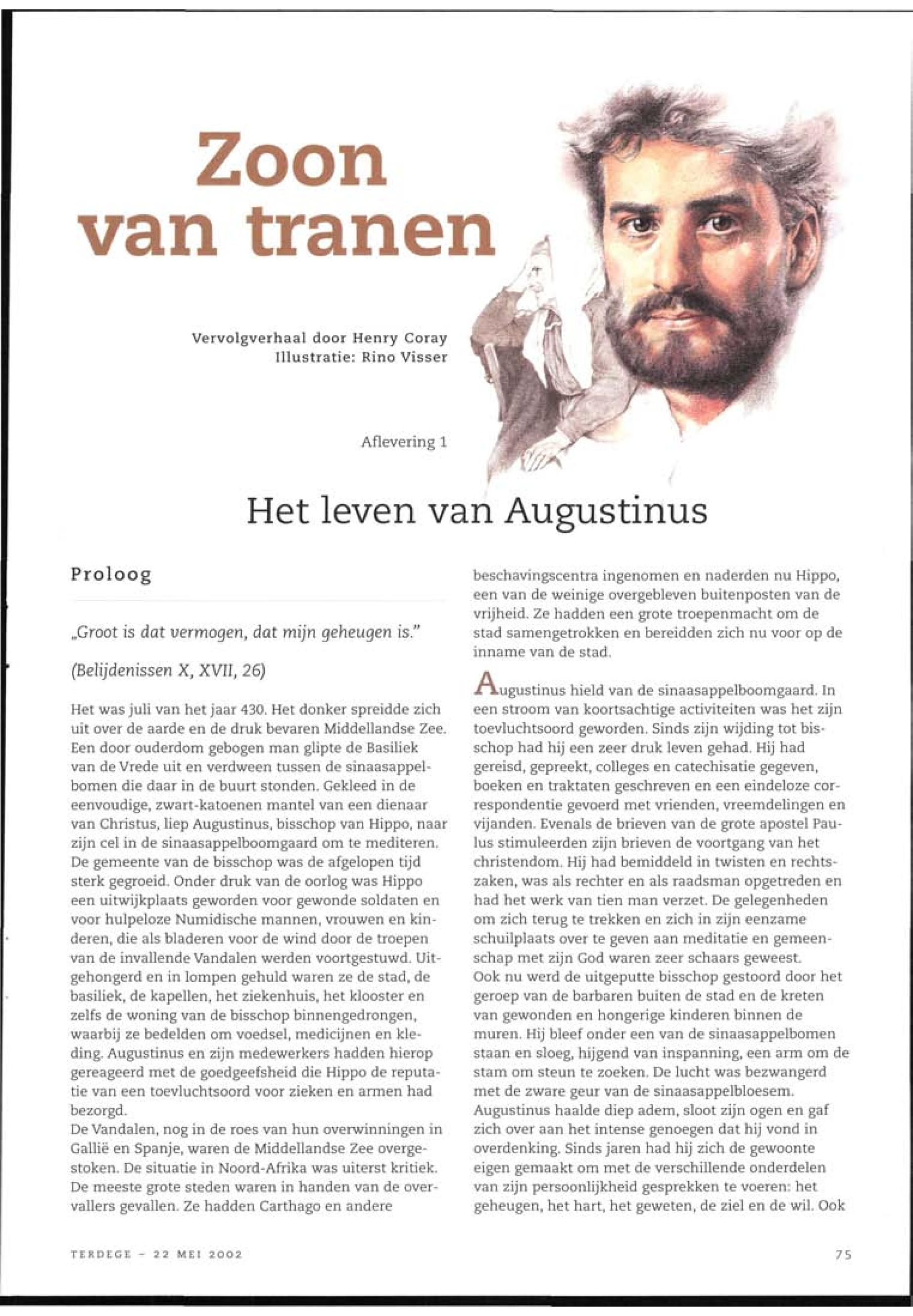 Zoon van tranen

Vervolgverhaal door Henry Coray
Illustratie: Rino Visser

Aflevering 1

Het leven van Augustinus

Proloog

„Groot is dat vermogen, dat mijn geheugen is."

(Belijdenissen X, XVII, 26)

Het was juli van het jaar 430. Het donker spreidde zich uit over de aarde en de druk bevaren Middellandse Zee. Een door ouderdom gebogen man glipte de Basiliek van de Vrede uit en verdween tussen de sinaasappelbomen die daar in de buurt stonden. Gekleed in de eenvoudige, zwart-katoenen mantel van een dienaar van Christus, liep Augustinus, bisschop van Hippo, naar zijn cel in de sinaasappelboomgaard om te mediteren. De gemeente van de bisschop was de afgelopen tijd sterk gegroeid. Onder druk van de oorlog was Hippo een uitwijkplaats geworden voor gewonde soldaten en voor hulpeloze Numidische mannen, vrouwen en kinderen, die als bladeren voor de wind door de troepen van de invallende Vandalen werden voortgestuwd. Uitgehongerd en in lompen gehuld waren ze de stad, de basiliek, de kapellen, het ziekenhuis, het klooster en zelfs de woning van de bisschop binnengedrongen, waarbij ze bedelden om voedsel, medicijnen en kleding. Augustinus en zijn medewerkers hadden hierop gereageerd met de goedgeefsheid die Hippo de reputatie van een toevluchtsoord voor zieken en armen had bezorgd.
De Vandalen, nog in de roes van hun overwinningen in Gallië en Spanje, waren de Middellandse Zee overgestoken. De situatie in Noord-Afrika was uiterst kritiek. De meeste grote steden waren in handen van de overvallers gevallen. Ze hadden Carthago en andere beschavingscentra ingenomen en naderden nu Hippo, een van de weinige overgebleven buitenposten van de vrijheid. Ze hadden een grote troepenmacht om de stad samengetrokken en bereidden zich nu voor op de inname van de stad.

Augustinus hield van de sinaasappelboomgaard. In een stroom van koortsachtige activiteiten was het zijn toevluchtsoord geworden. Sinds zijn wijding tot bisschop had hij een zeer druk leven gehad. Hij had gereisd, gepreekt, colleges en catechisatie gegeven, boeken en traktaten geschreven en een eindeloze correspondentie gevoerd met vrienden, vreemdelingen en vijanden. Evenals de brieven van de grote apostel Paulus stimuleerden zijn brieven de voortgang van het christendom. Hij had bemiddeld in twisten en rechtszaken, was als rechter en als raadsman opgetreden en had het werk van tien man verzet. De gelegenheden om zich terug te trekken en zich in zijn eenzame schuilplaats over te geven aan meditatie en gemeenschap met zijn God waren zeer schaars geweest.
Ook nu werd de uitgeputte bisschop gestoord door het geroep van de barbaren buiten de stad en de kreten van gewonden en hongerige kinderen binnen de muren. Hij bleef onder een van de sinaasappelbomen staan en sloeg, hijgend van inspanning, een arm om de stam om steun te zoeken. De lucht was bezwangerd met de zware geur van de sinaasappelbloesem. Augustinus haalde diep adem, sloot zijn ogen en gaf zich over aan het intense genoegen dat hij vond in overdenking. Sinds jaren had hij zich de gewoonte eigen gemaakt om met de verschillende onderdelen van zijn persoonlijkheid gesprekken te voeren: het geheugen, het hart, het geweten, de ziel en de wil. Ook

TERDEGE - 22 MEI 2002

75